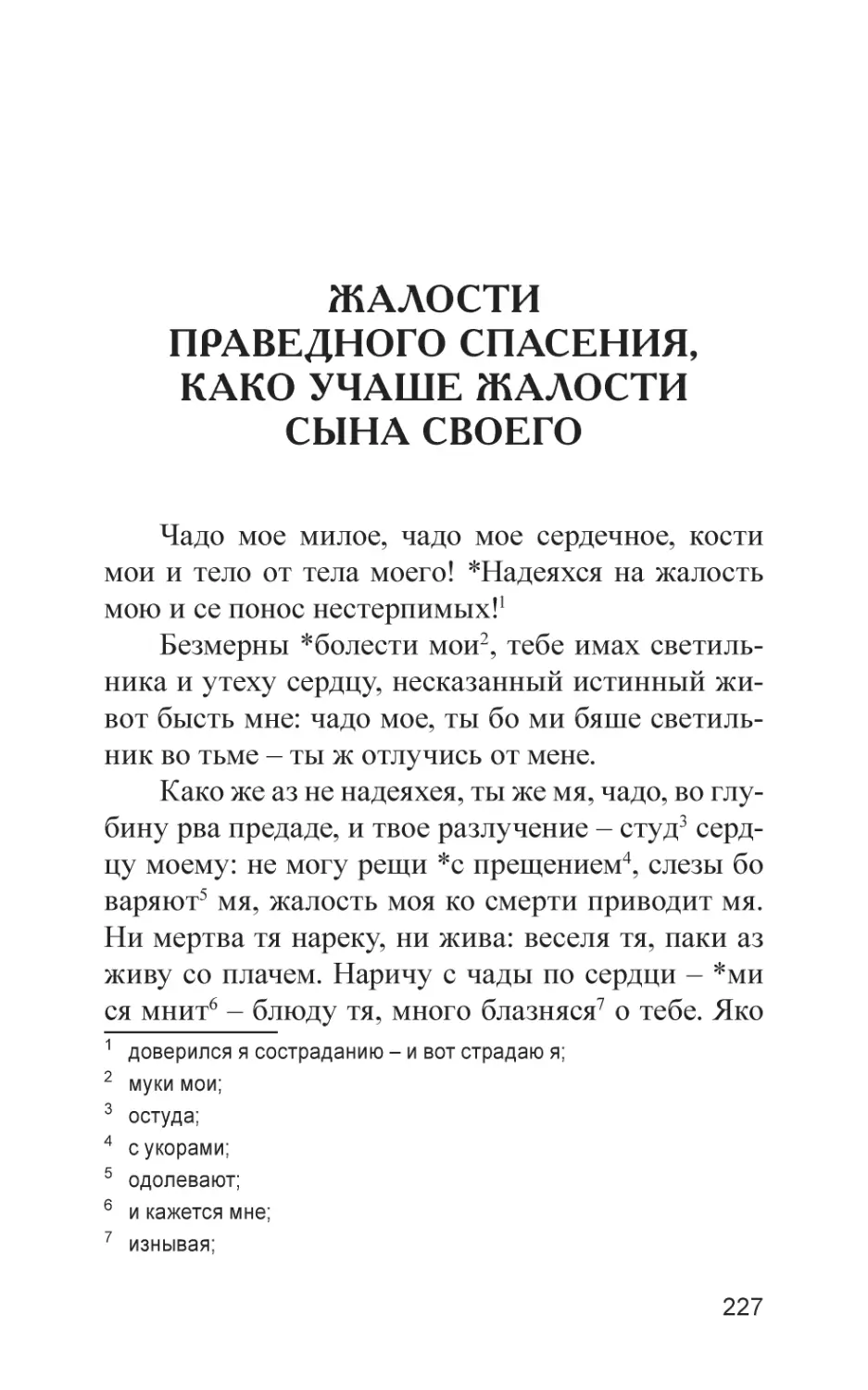 ЖАЛОСТИ ПРАВЕДНОГО СПАСЕНИЯ, КАКО УЧАШЕ ЖАЛОСТИ СЫНА СВОЕГО

Чадо мое милое, чадо мое сердечное, кости мои и тело от тела моего! *Надеяхся на жалость мою и се понос нестерпимых!$^1$

Безмерны *болести мои$^2$, тебе имах светильника и утеху сердцу, несказанный истинный живот бысть мне: чадо мое, ты бо ми бяше светильник во тьме – ты ж отлучись от мене.

Како же аз не надеяхея, ты же мя, чадо, во глубину рва предаде, и твое разлучение – студ$^3$ сердцу моему: не могу рещи *с прещением$^4$, слезы бо варяют$^5$ мя, жалость моя ко смерти приводит мя. Ни мертва тя нареку, ни жива: веселя тя, паки аз живу со плачем. Наричу с чады по сердци – *ми ся мнит$^6$ – блюду тя, много блазняся$^7$ о тебе. Яко

$^1$ доверился я состраданию – и вот страдаю я;
$^2$ муки мои;
$^3$ остуда;
$^4$ с укорами;
$^5$ одолевают;
$^6$ и кажется мне;
$^7$ изнывая;

227